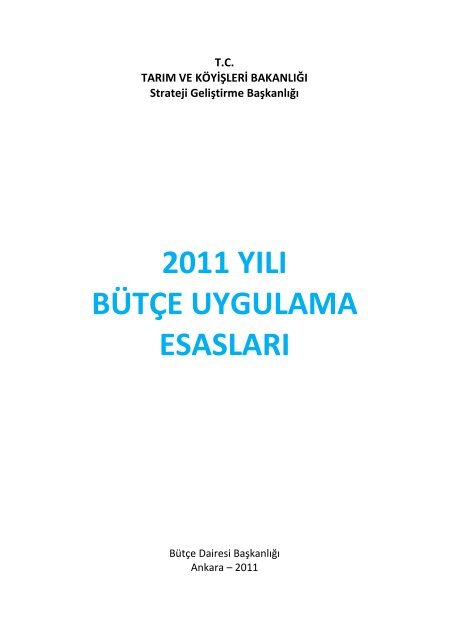 T.C.
TARIM VE KÖYİŞLERİ BAKANLIĞI
Strateji Geliştirme Başkanlığı

2011 YILI
BÜTÇE UYGULAMA
ESASLARI

Bütçe Dairesi Başkanlığı
Ankara – 2011